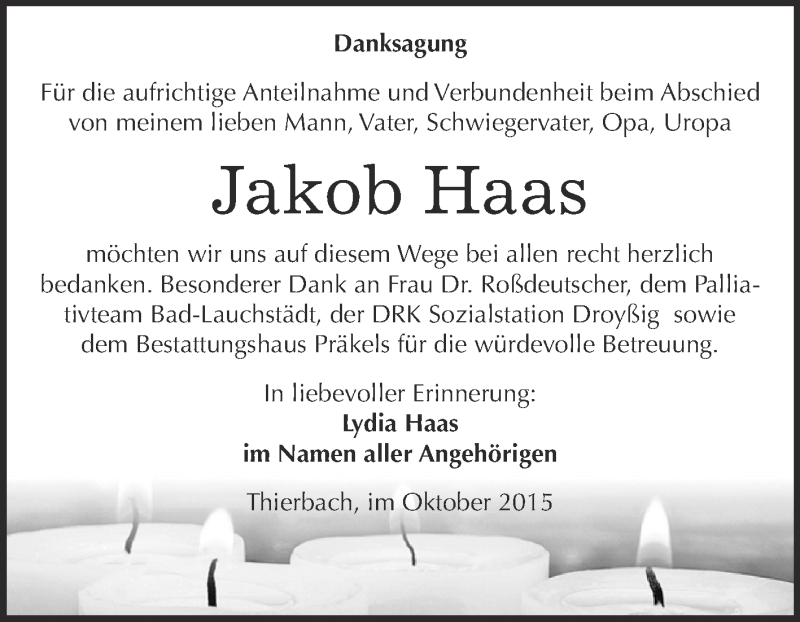 Danksagung

Für die aufrichtige Anteilnahme und Verbundenheit beim Abschied von meinem lieben Mann, Vater, Schwiegervater, Opa, Uropa

Jakob Haas

möchten wir uns auf diesem Wege bei allen recht herzlich bedanken. Besonderer Dank an Frau Dr. Roßdeutscher, dem Palliativteam Bad-Lauchstädt, der DRK Sozialstation Droyßig sowie dem Bestattungshaus Präkels für die würdevolle Betreuung.

In liebevoller Erinnerung:
Lydia Haas
im Namen aller Angehörigen

Thierbach, im Oktober 2015